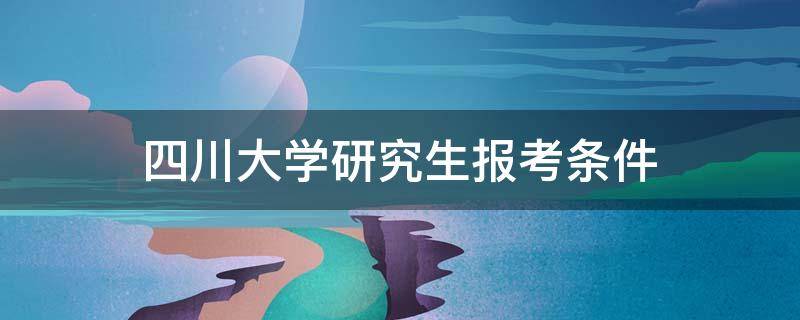 四川大学研究生报考条件